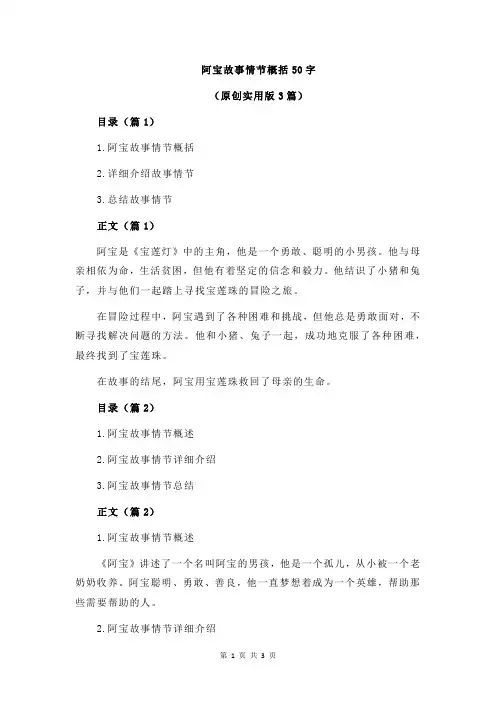 阿宝故事情节概括 50 字

（原创实用版 3 篇）

目录（篇 1）

1.阿宝故事情节概括

2.详细介绍故事情节

3.总结故事情节

正文（篇 1）

阿宝是《宝莲灯》中的主角，他是一个勇敢、聪明的小男孩。他与母亲相依为命，生活贫困，但他有着坚定的信念和毅力。他结识了小猪和兔子，并与他们一起踏上寻找宝莲珠的冒险之旅。

在冒险过程中，阿宝遇到了各种困难和挑战，但他总是勇敢面对，不断寻找解决问题的方法。他和小猪、兔子一起，成功地克服了各种困难，最终找到了宝莲珠。

在故事的结尾，阿宝用宝莲珠救回了母亲的生命。

目录（篇 2）

1.阿宝故事情节概述

2.阿宝故事情节详细介绍

3.阿宝故事情节总结

正文（篇 2）

1.阿宝故事情节概述

《阿宝》讲述了一个名叫阿宝的男孩，他是一个孤儿，从小被一个老奶奶收养。阿宝聪明、勇敢、善良，他一直梦想着成为一个英雄，帮助那些需要帮助的人。

2.阿宝故事情节详细介绍

第 1 页 共 3 页